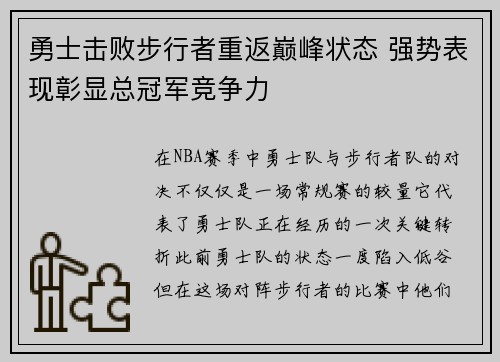 勇士击败步行者重返巅峰状态 强势表现彰显总冠军竞争力

在NBA赛季中勇士队与步行者队的对决不仅仅是一场常规赛的较量它代表了勇士队正在经历的一次关键转折此前勇士队的状态一度陷入低谷但在这场对阵步行者的比赛中他们